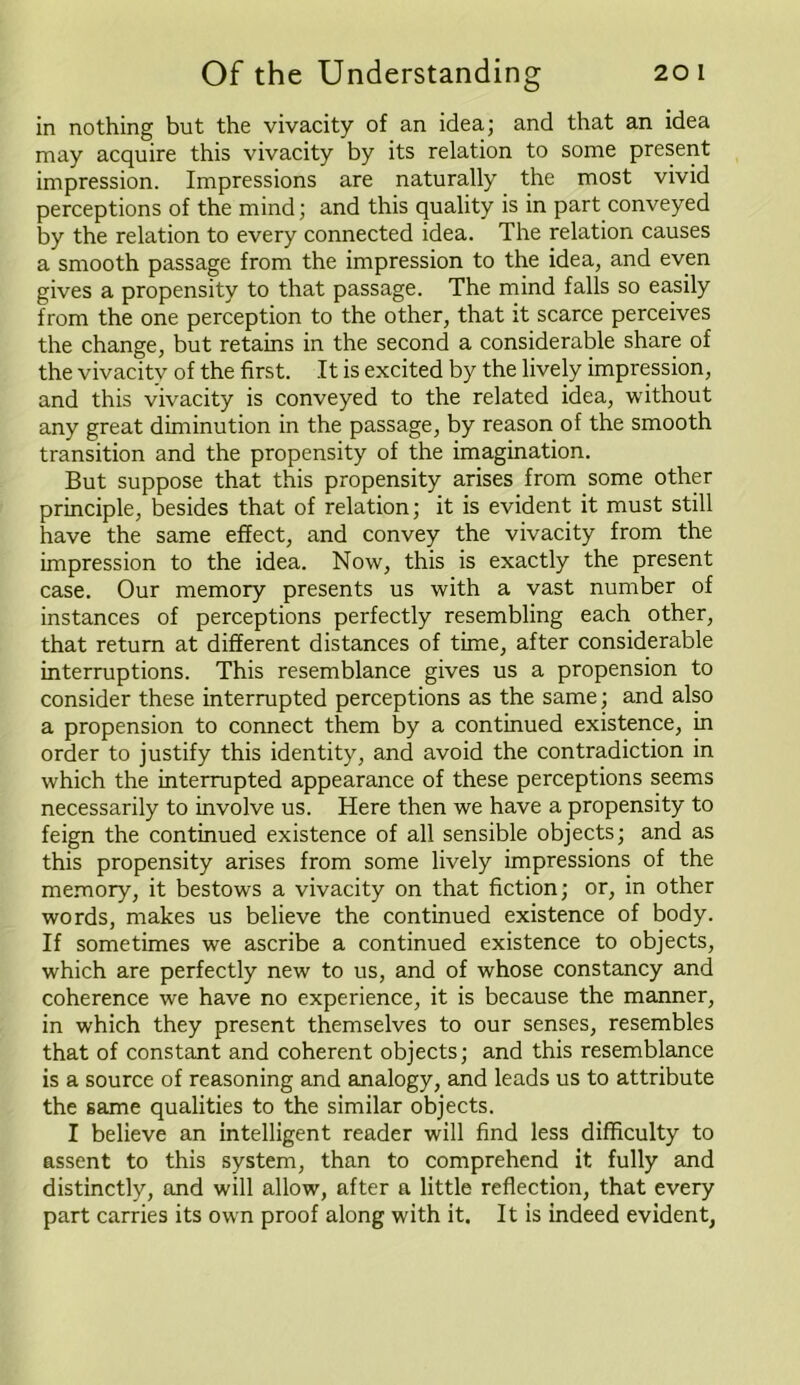 Of the Understanding 201

in nothing but the vivacity of an idea; and that an idea may acquire this vivacity by its relation to some present impression. Impressions are naturally the most vivid perceptions of the mind; and this quality is in part conveyed by the relation to every connected idea. The relation causes a smooth passage from the impression to the idea, and even gives a propensity to that passage. The mind falls so easily from the one perception to the other, that it scarce perceives the change, but retains in the second a considerable share of the vivacity of the first. It is excited by the lively impression, and this vivacity is conveyed to the related idea, without any great diminution in the passage, by reason of the smooth transition and the propensity of the imagination.

But suppose that this propensity arises from some other principle, besides that of relation; it is evident it must still have the same effect, and convey the vivacity from the impression to the idea. Now, this is exactly the present case. Our memory presents us with a vast number of instances of perceptions perfectly resembling each other, that return at different distances of time, after considerable interruptions. This resemblance gives us a propension to consider these interrupted perceptions as the same; and also a propension to connect them by a continued existence, in order to justify this identity, and avoid the contradiction in which the interrupted appearance of these perceptions seems necessarily to involve us. Here then we have a propensity to feign the continued existence of all sensible objects; and as this propensity arises from some lively impressions of the memory, it bestows a vivacity on that fiction; or, in other words, makes us believe the continued existence of body. If sometimes we ascribe a continued existence to objects, which are perfectly new to us, and of whose constancy and coherence we have no experience, it is because the manner, in which they present themselves to our senses, resembles that of constant and coherent objects; and this resemblance is a source of reasoning and analogy, and leads us to attribute the same qualities to the similar objects.

I believe an intelligent reader will find less difficulty to assent to this system, than to comprehend it fully and distinctly, and will allow, after a little reflection, that every part carries its own proof along with it. It is indeed evident,